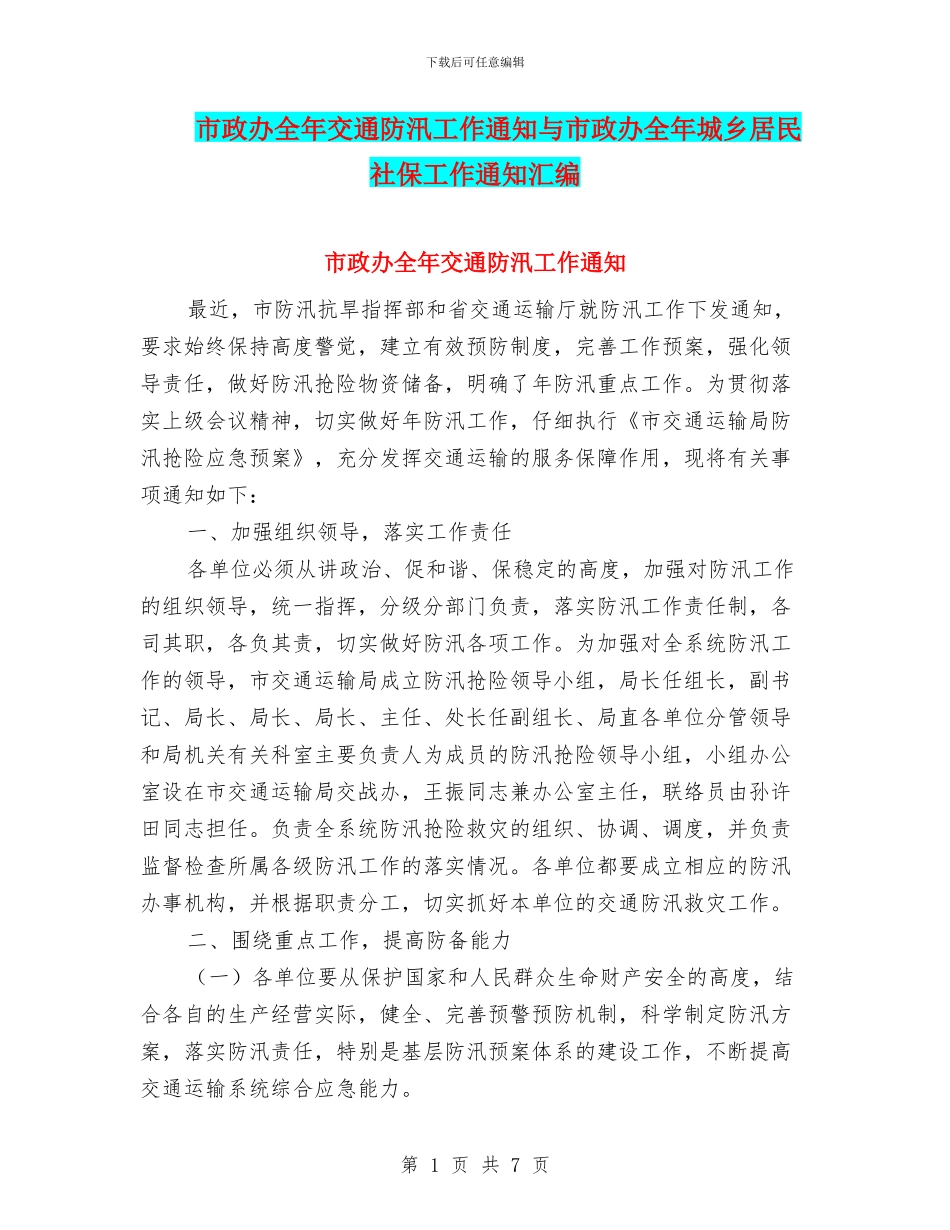 下载后可任意编辑

市政办全年交通防汛工作通知与市政办全年城乡居民社保工作通知汇编

市政办全年交通防汛工作通知

最近，市防汛抗旱指挥部和省交通运输厅就防汛工作下发通知，要求始终保持高度警觉，建立有效预防制度，完善工作预案，强化领导责任，做好防汛抢险物资储备，明确了年防汛重点工作。为贯彻落实上级会议精神，切实做好年防汛工作，仔细执行《市交通运输局防汛抢险应急预案》，充分发挥交通运输的服务保障作用，现将有关事项通知如下：

一、加强组织领导，落实工作责任

各单位必须从讲政治、促和谐、保稳定的高度，加强对防汛工作的组织领导，统一指挥，分级分部门负责，落实防汛工作责任制，各司其职，各负其责，切实做好防汛各项工作。为加强对全系统防汛工作的领导，市交通运输局成立防汛抢险领导小组，局长任组长，副书记、局长、局长、局长、主任、处长任副组长、局直各单位分管领导和局机关有关科室主要负责人为成员的防汛抢险领导小组，小组办公室设在市交通运输局交战办，王振同志兼办公室主任，联络员由孙许田同志担任。负责全系统防汛抢险救灾的组织、协调、调度，并负责监督检查所属各级防汛工作的落实情况。各单位都要成立相应的防汛办事机构，并根据职责分工，切实抓好本单位的交通防汛救灾工作。

二、围绕重点工作，提高防备能力

（一）各单位要从保护国家和人民群众生命财产安全的高度，结合各自的生产经营实际，健全、完善预警预防机制，科学制定防汛方案，落实防汛责任，特别是基层防汛预案体系的建设工作，不断提高交通运输系统综合应急能力。

第 1 页 共 7 页